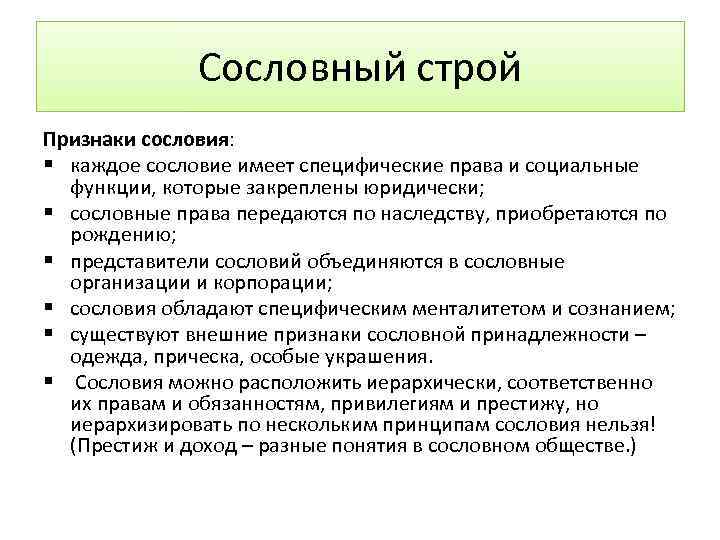 Сословный строй

Признаки сословия:

▪ каждое сословие имеет специфические права и социальные функции, которые закреплены юридически;
▪ сословные права передаются по наследству, приобретаются по рождению;
▪ представители сословий объединяются в сословные организации и корпорации;
▪ сословия обладают специфическим менталитетом и сознанием;
▪ существуют внешние признаки сословной принадлежности – одежда, прическа, особые украшения.
▪ Сословия можно расположить иерархически, соответственно их правам и обязанностям, привилегиям и престижу, но иерархизировать по нескольким принципам сословия нельзя! (Престиж и доход – разные понятия в сословном обществе.)